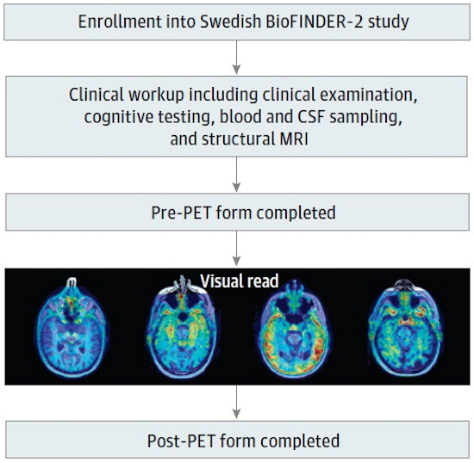 Enrollment into Swedish BioFINDER-2 study

Clinical workup including clinical examination, cognitive testing, blood and CSF sampling, and structural MRI

Pre-PET form completed

Visual read

Post-PET form completed